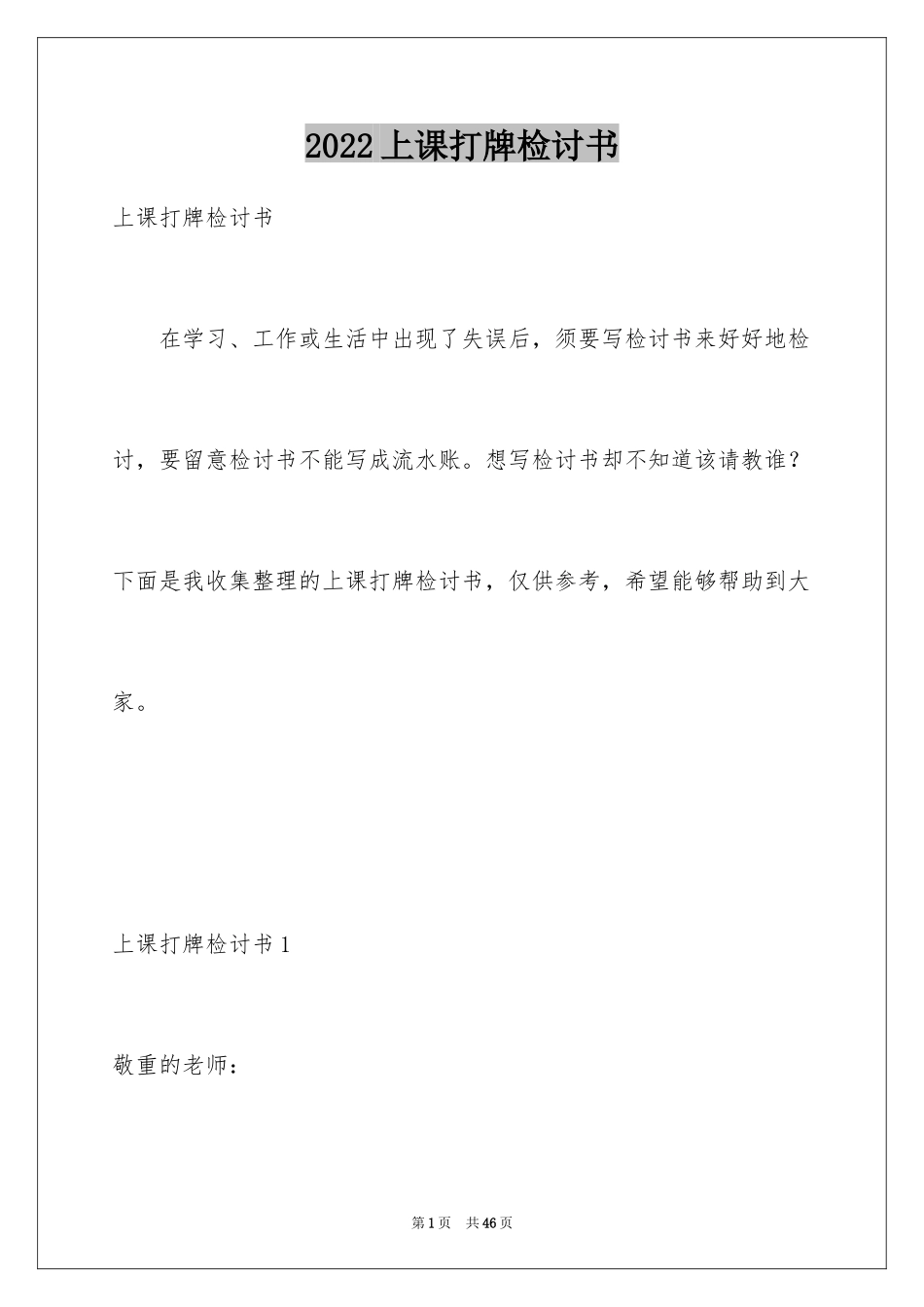 2022 上课打牌检讨书

上课打牌检讨书

在学习、工作或生活中出现了失误后，须要写检讨书来好好地检讨，要留意检讨书不能写成流水账。想写检讨书却不知道该请教谁？下面是我收集整理的上课打牌检讨书，仅供参考，希望能够帮助到大家。

上课打牌检讨书 1

敬重的老师：

第 1 页　共 46 页